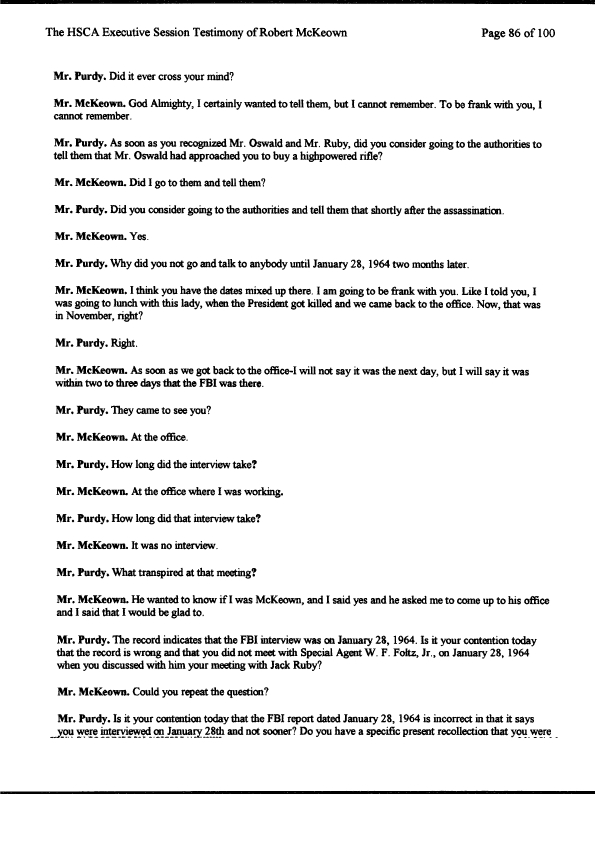 The HSCA Executive Session Testimony of Robert McKeown Page 86 of 100

Mr. Purdy. Did it ever cross your mind?

Mr. McKeown. God Almighty, I certainly wanted to tell them, but I cannot remember. To be frank with you, I cannot remember.

Mr. Purdy. As soon as you recognized Mr. Oswald and Mr. Ruby, did you consider going to the authorities to tell them that Mr. Oswald had approached you to buy a highpowered rifle?

Mr. McKeown. Did I go to them and tell them?

Mr. Purdy. Did you consider going to the authorities and tell them that shortly after the assassination.

Mr. McKeown. Yes.

Mr. Purdy. Why did you not go and talk to anybody until January 28, 1964 two months later.

Mr. McKeown. I think you have the dates mixed up there. I am going to be frank with you. Like I told you, I was going to lunch with this lady, when the President got killed and we came back to the office. Now, that was in November, right?

Mr. Purdy. Right.

Mr. McKeown. As soon as we got back to the office-I will not say it was the next day, but I will say it was within two to three days that the FBI was there.

Mr. Purdy. They came to see you?

Mr. McKeown. At the office.

Mr. Purdy. How long did the interview take?

Mr. McKeown. At the office where I was working.

Mr. Purdy. How long did that interview take?

Mr. McKeown. It was no interview.

Mr. Purdy. What transpired at that meeting?

Mr. McKeown. He wanted to know if I was McKeown, and I said yes and he asked me to come up to his office and I said that I would be glad to.

Mr. Purdy. The record indicates that the FBI interview was on January 28, 1964. Is it your contention today that the record is wrong and that you did not meet with Special Agent W. F. Foltz, Jr., on January 28, 1964 when you discussed with him your meeting with Jack Ruby?

Mr. McKeown. Could you repeat the question?

Mr. Purdy. Is it your contention today that the FBI report dated January 28, 1964 is incorrect in that it says you were interviewed on January 28th and not sooner? Do you have a specific present recollection that you were